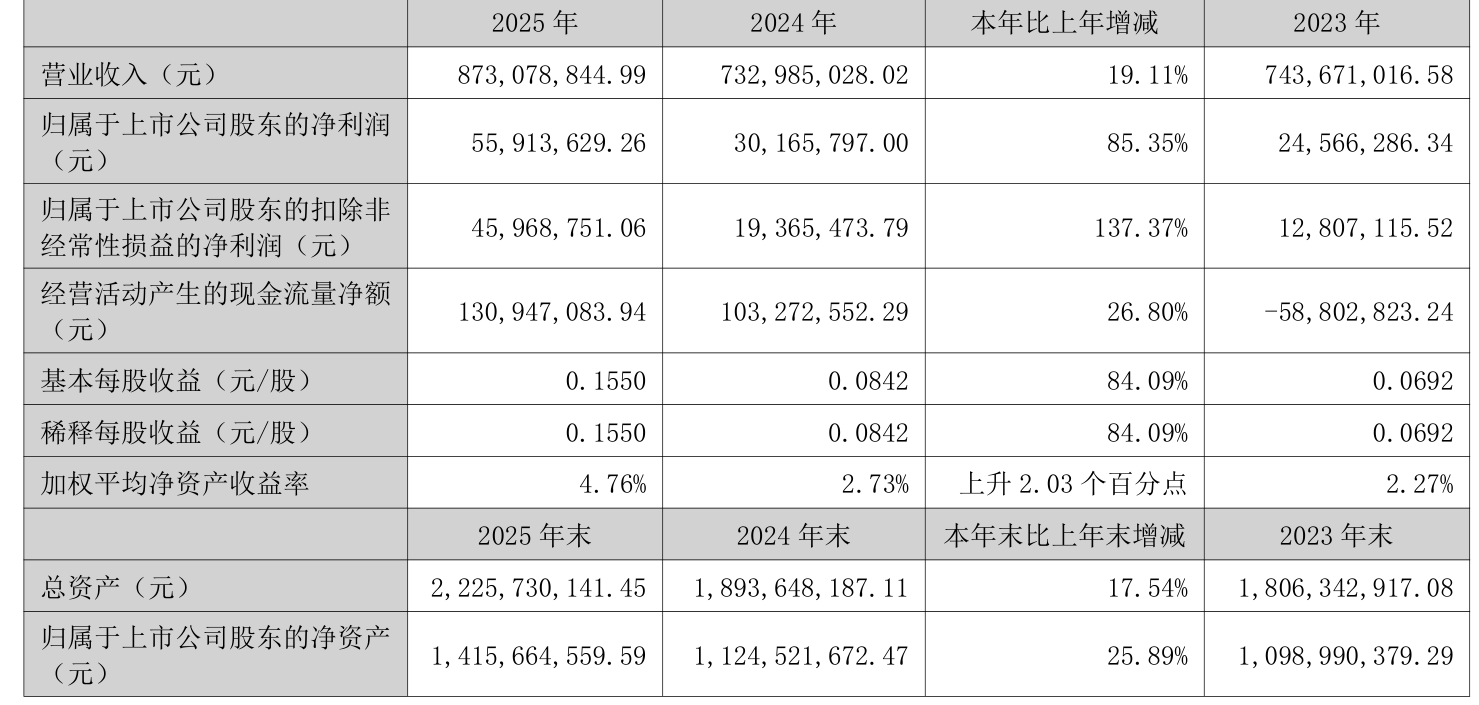 |  | 2025年 | 2024年 | 本年比上年增减 | 2023年 |
|---|---|---|---|---|
| 营业收入（元） | 873,078,844.99 | 732,985,028.02 | 19.11% | 743,671,016.58 |
| 归属于上市公司股东的净利润（元） | 55,913,629.26 | 30,165,797.00 | 85.35% | 24,566,286.34 |
| 归属于上市公司股东的扣除非经常性损益的净利润（元） | 45,968,751.06 | 19,365,473.79 | 137.37% | 12,807,115.52 |
| 经营活动产生的现金流量净额（元） | 130,947,083.94 | 103,272,552.29 | 26.80% | -58,802,823.24 |
| 基本每股收益（元/股） | 0.1550 | 0.0842 | 84.09% | 0.0692 |
| 稀释每股收益（元/股） | 0.1550 | 0.0842 | 84.09% | 0.0692 |
| 加权平均净资产收益率 | 4.76% | 2.73% | 上升2.03个百分点 | 2.27% |
|  | 2025年末 | 2024年末 | 本年末比上年末增减 | 2023年末 |
| 总资产（元） | 2,225,730,141.45 | 1,893,648,187.11 | 17.54% | 1,806,342,917.08 |
| 归属于上市公司股东的净资产（元） | 1,415,664,559.59 | 1,124,521,672.47 | 25.89% | 1,098,990,379.29 |